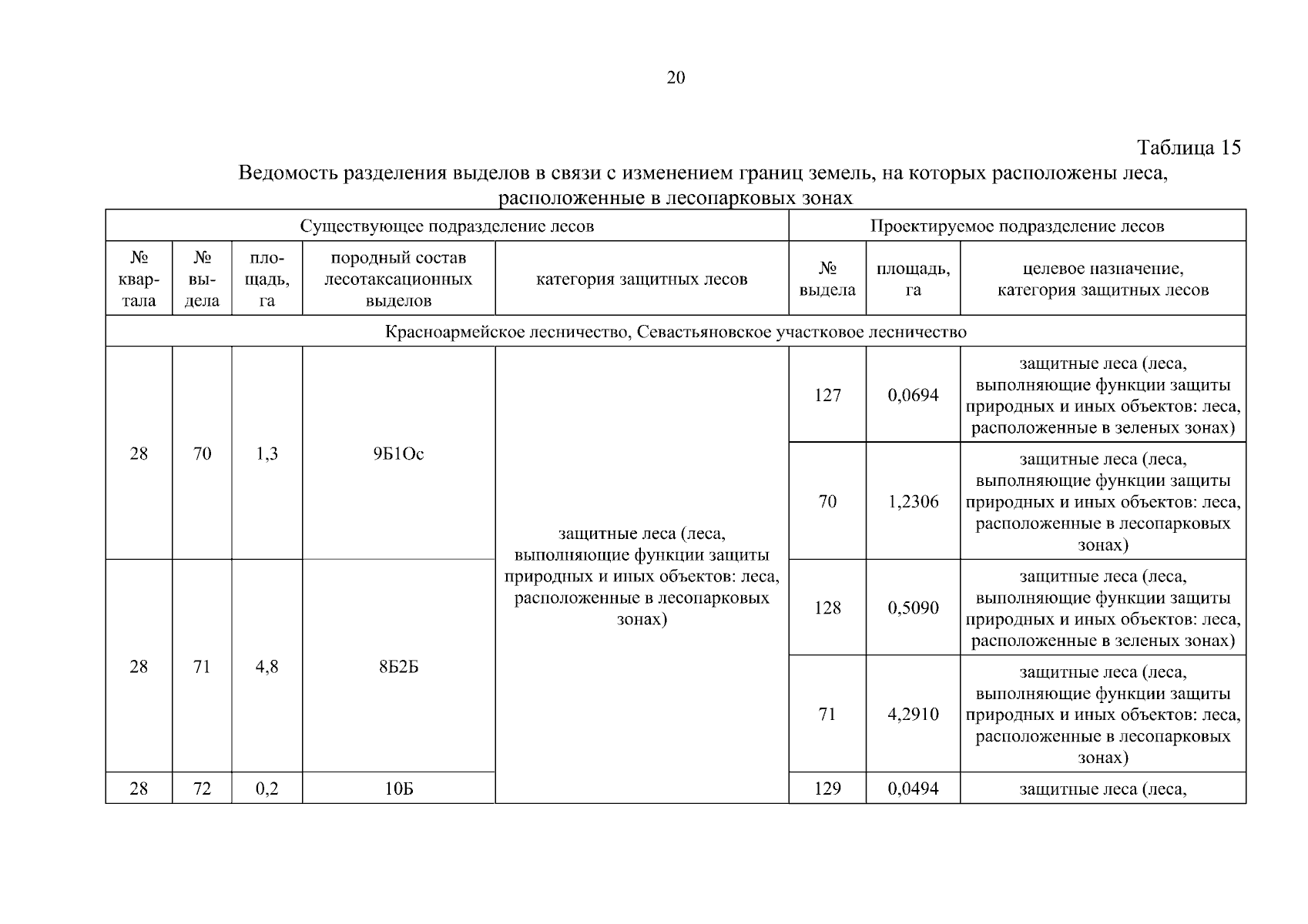 20

Таблица 15

Ведомость разделения выделов в связи с изменением границ земель, на которых расположены леса, расположенные в лесопарковых зонах

| Существующее подразделение лесов | | | | | Проектируемое подразделение лесов | | |
|---|---|---|---|---|---|---|---|
| № квартала | № выдела | площадь, га | породный состав лесотаксационных выделов | категория защитных лесов | № выдела | площадь, га | целевое назначение, категория защитных лесов |
| Красноармейское лесничество, Севастьяновское участковое лесничество | | | | | | | |
| 28 | 70 | 1,3 | 9Б1Ос | защитные леса (леса, выполняющие функции защиты природных и иных объектов: леса, расположенные в лесопарковых зонах) | 127 | 0,0694 | защитные леса (леса, выполняющие функции защиты природных и иных объектов: леса, расположенные в зеленых зонах) |
| | | | | | 70 | 1,2306 | защитные леса (леса, выполняющие функции защиты природных и иных объектов: леса, расположенные в лесопарковых зонах) |
| 28 | 71 | 4,8 | 8Б2Б | | 128 | 0,5090 | защитные леса (леса, выполняющие функции защиты природных и иных объектов: леса, расположенные в зеленых зонах) |
| | | | | | 71 | 4,2910 | защитные леса (леса, выполняющие функции защиты природных и иных объектов: леса, расположенные в лесопарковых зонах) |
| 28 | 72 | 0,2 | 10Б | | 129 | 0,0494 | защитные леса (леса, |